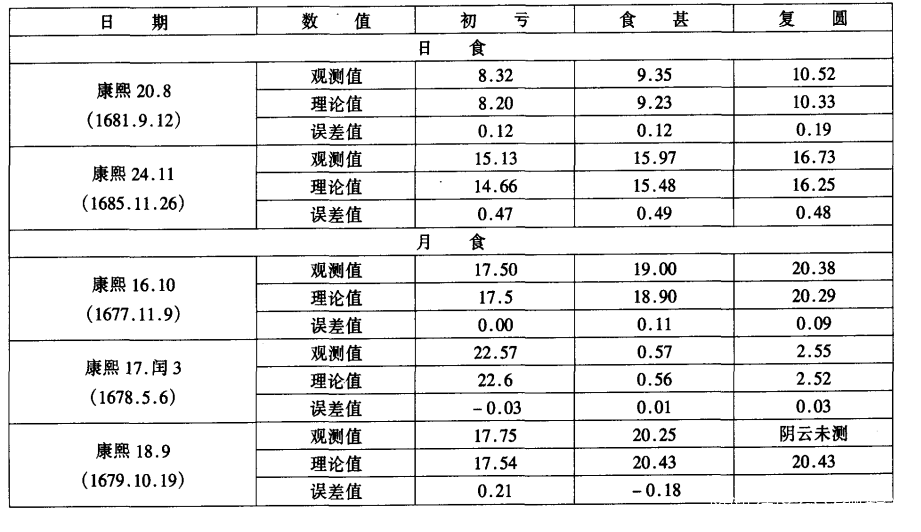 | 日期 | 数值 | 初亏 | 食甚 | 复圆 |
|---|---|---|---|---|
| 日食 | | | | |
| 康熙20.8 (1681.9.12) | 观测值 | 8.32 | 9.35 | 10.52 |
| | 理论值 | 8.20 | 9.23 | 10.33 |
| | 误差值 | 0.12 | 0.12 | 0.19 |
| 康熙24.11 (1685.11.26) | 观测值 | 15.13 | 15.97 | 16.73 |
| | 理论值 | 14.66 | 15.48 | 16.25 |
| | 误差值 | 0.47 | 0.49 | 0.48 |
| 月食 | | | | |
| 康熙16.10 (1677.11.9) | 观测值 | 17.50 | 19.00 | 20.38 |
| | 理论值 | 17.5 | 18.90 | 20.29 |
| | 误差值 | 0.00 | 0.11 | 0.09 |
| 康熙17.闰3 (1678.5.6) | 观测值 | 22.57 | 0.57 | 2.55 |
| | 理论值 | 22.6 | 0.56 | 2.52 |
| | 误差值 | -0.03 | 0.01 | 0.03 |
| 康熙18.9 (1679.10.19) | 观测值 | 17.75 | 20.25 | 阴云未测 |
| | 理论值 | 17.54 | 20.43 | 20.43 |
| | 误差值 | 0.21 | -0.18 | |